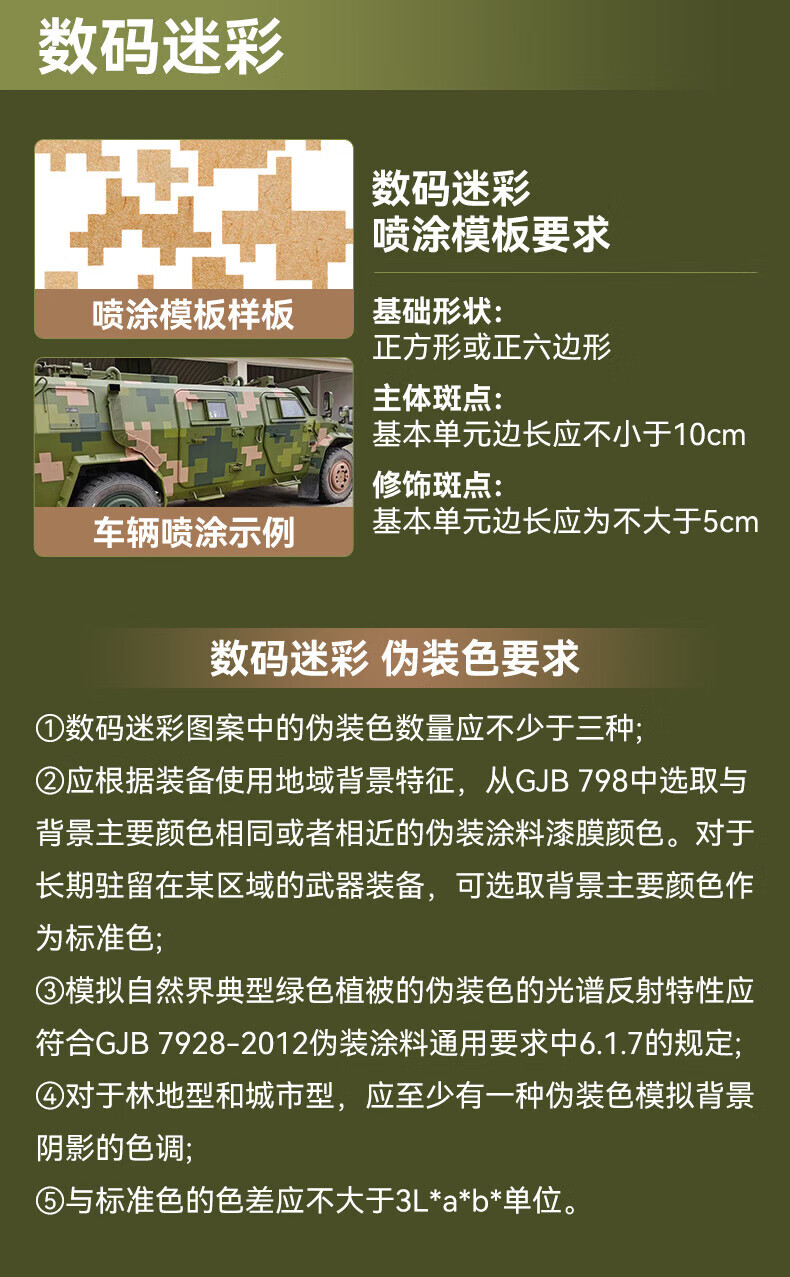 数码迷彩

喷涂模板样板

车辆喷涂示例

数码迷彩
喷涂模板要求

基础形状:
正方形或正六边形

主体斑点:
基本单元边长应不小于10cm

修饰斑点:
基本单元边长应为不大于5cm

数码迷彩 伪装色要求

①数码迷彩图案中的伪装色数量应不少于三种;

②应根据装备使用地域背景特征，从GJB 798中选取与背景主要颜色相同或者相近的伪装涂料漆膜颜色。对于长期驻留在某区域的武器装备，可选取背景主要颜色作为标准色;

③模拟自然界典型绿色植被的伪装色的光谱反射特性应符合GJB 7928-2012伪装涂料通用要求中6.1.7的规定;

④对于林地型和城市型，应至少有一种伪装色模拟背景阴影的色调;

⑤与标准色的色差应不大于3L*a*b*单位。